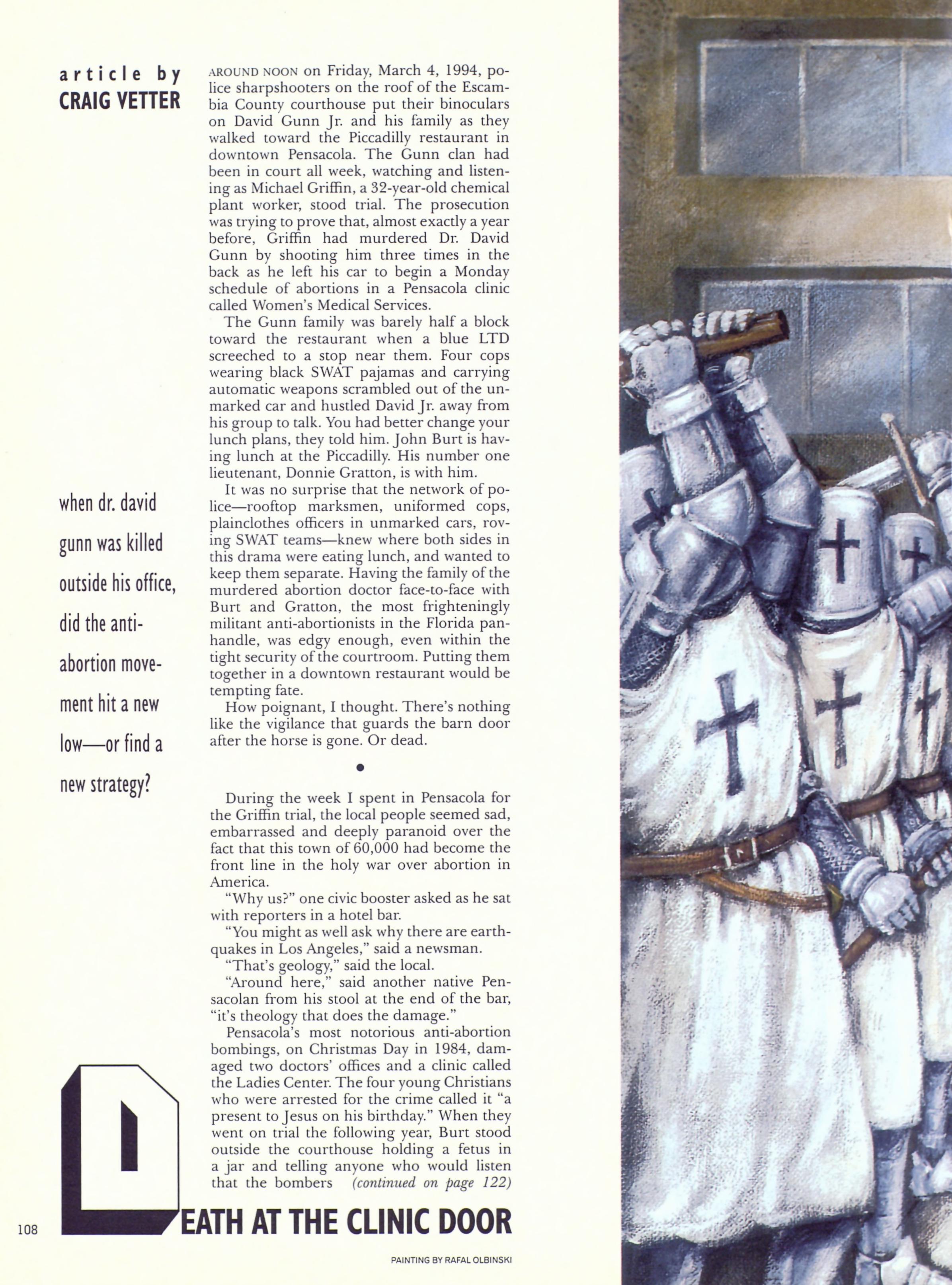 article by
CRAIG VETTER

when dr. david gunn was killed outside his office, did the anti-abortion movement hit a new low—or find a new strategy?

AROUND NOON on Friday, March 4, 1994, police sharpshooters on the roof of the Escambia County courthouse put their binoculars on David Gunn Jr. and his family as they walked toward the Piccadilly restaurant in downtown Pensacola. The Gunn clan had been in court all week, watching and listening as Michael Griffin, a 32-year-old chemical plant worker, stood trial. The prosecution was trying to prove that, almost exactly a year before, Griffin had murdered Dr. David Gunn by shooting him three times in the back as he left his car to begin a Monday schedule of abortions in a Pensacola clinic called Women's Medical Services.

The Gunn family was barely half a block toward the restaurant when a blue LTD screeched to a stop near them. Four cops wearing black SWAT pajamas and carrying automatic weapons scrambled out of the unmarked car and hustled David Jr. away from his group to talk. You had better change your lunch plans, they told him. John Burt is having lunch at the Piccadilly. His number one lieutenant, Donnie Gratton, is with him.

It was no surprise that the network of police—rooftop marksmen, uniformed cops, plainclothes officers in unmarked cars, roving SWAT teams—knew where both sides in this drama were eating lunch, and wanted to keep them separate. Having the family of the murdered abortion doctor face-to-face with Burt and Gratton, the most frighteningly militant anti-abortionists in the Florida panhandle, was edgy enough, even within the tight security of the courtroom. Putting them together in a downtown restaurant would be tempting fate.

How poignant, I thought. There's nothing like the vigilance that guards the barn door after the horse is gone. Or dead.

•

During the week I spent in Pensacola for the Griffin trial, the local people seemed sad, embarrassed and deeply paranoid over the fact that this town of 60,000 had become the front line in the holy war over abortion in America.

"Why us?" one civic booster asked as he sat with reporters in a hotel bar.

"You might as well ask why there are earthquakes in Los Angeles," said a newsman.

"That's geology," said the local.

"Around here," said another native Pensacolan from his stool at the end of the bar, "it's theology that does the damage."

Pensacola's most notorious anti-abortion bombings, on Christmas Day in 1984, damaged two doctors' offices and a clinic called the Ladies Center. The four young Christians who were arrested for the crime called it "a present to Jesus on his birthday." When they went on trial the following year, Burt stood outside the courthouse holding a fetus in a jar and telling anyone who would listen that the bombers (continued on page 122)

108

DEATH AT THE CLINIC DOOR

PAINTING BY RAFAL OLBINSKI